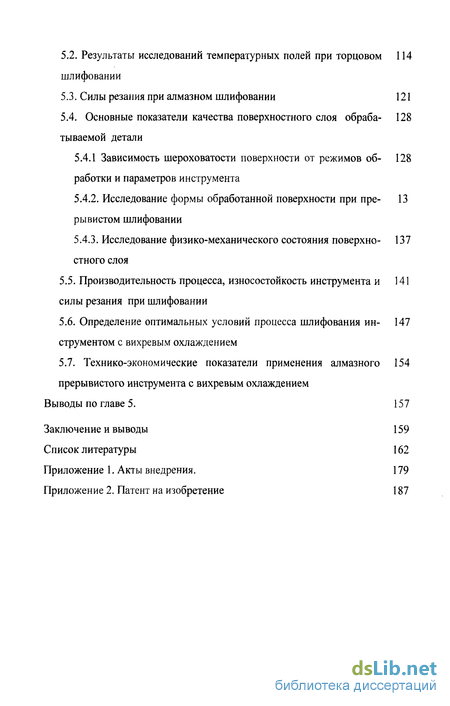 5.2. Результаты исследований температурных полей при торцовом шлифовании 114

5.3. Силы резания при алмазном шлифовании 121

5.4. Основные показатели качества поверхностного слоя обрабатываемой детали 128

5.4.1 Зависимость шероховатости поверхности от режимов обработки и параметров инструмента 128

5.4.2. Исследование формы обработанной поверхности при прерывистом шлифовании 13

5.4.3. Исследование физико-механического состояния поверхностного слоя 137

5.5. Производительность процесса, износостойкость инструмента и силы резания при шлифовании 141

5.6. Определение оптимальных условий процесса шлифования инструментом с вихревым охлаждением 147

5.7. Технико-экономические показатели применения алмазного прерывистого инструмента с вихревым охлаждением 154

Выводы по главе 5. 157

Заключение и выводы 159

Список литературы 162

Приложение 1. Акты внедрения. 179

Приложение 2. Патент на изобретение 187

dsLib.net
библиотека диссертаций